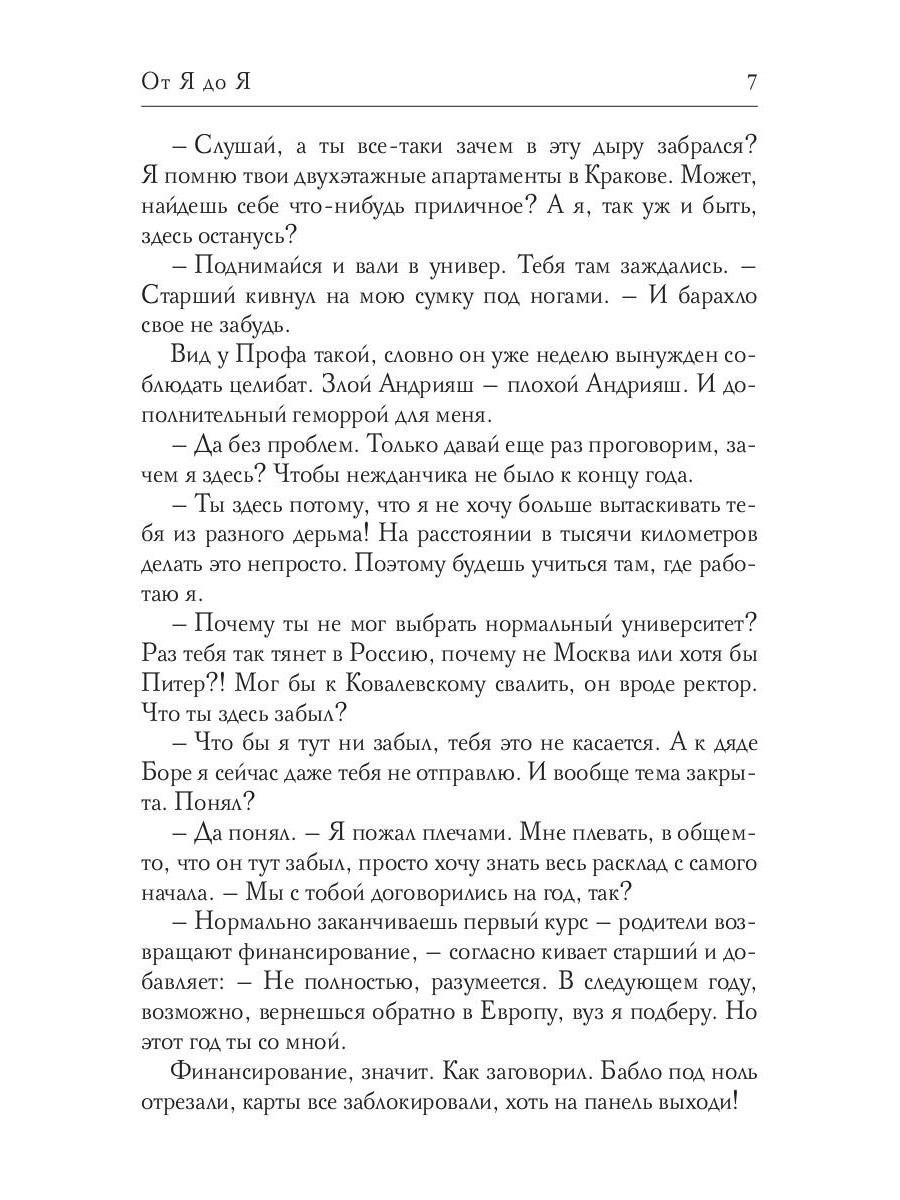 От Я до Я 7

– Слушай, а ты все-таки зачем в эту дыру забрался? Я помню твои двухэтажные апартаменты в Кракове. Может, найдешь себе что-нибудь приличное? А я, так уж и быть, здесь останусь?

– Поднимайся и вали в универ. Тебя там заждались. – Старший кивнул на мою сумку под ногами. – И барахло свое не забудь.

Вид у Профа такой, словно он уже неделю вынужден соблюдать целибат. Злой Андрияш – плохой Андрияш. И дополнительный геморрой для меня.

– Да без проблем. Только давай еще раз проговорим, зачем я здесь? Чтобы нежданчика не было к концу года.

– Ты здесь потому, что я не хочу больше вытаскивать тебя из разного дерьма! На расстоянии в тысячи километров делать это непросто. Поэтому будешь учиться там, где работаю я.

– Почему ты не мог выбрать нормальный университет? Раз тебя так тянет в Россию, почему не Москва или хотя бы Питер?! Мог бы к Ковалевскому свалить, он вроде ректор. Что ты здесь забыл?

– Что бы я тут ни забыл, тебя это не касается. А к дяде Боре я сейчас даже тебя не отправлю. И вообще тема закрыта. Понял?

– Да понял. – Я пожал плечами. Мне плевать, в общем-то, что он тут забыл, просто хочу знать весь расклад с самого начала. – Мы с тобой договорились на год, так?

– Нормально заканчиваешь первый курс – родители возвращают финансирование, – согласно кивает старший и добавляет: – Не полностью, разумеется. В следующем году, возможно, вернешься обратно в Европу, вуз я подберу. Но этот год ты со мной.

Финансирование, значит. Как заговорил. Бабло под ноль отрезали, карты все заблокировали, хоть на панель выходи!